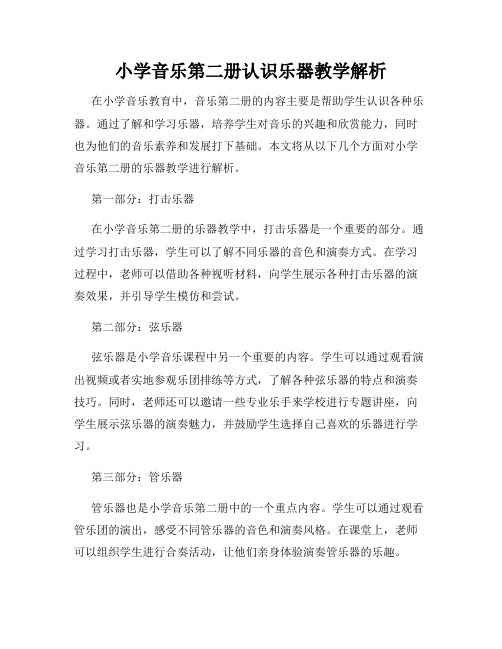 小学音乐第二册认识乐器教学解析

在小学音乐教育中，音乐第二册的内容主要是帮助学生认识各种乐器。通过了解和学习乐器，培养学生对音乐的兴趣和欣赏能力，同时也为他们的音乐素养和发展打下基础。本文将从以下几个方面对小学音乐第二册的乐器教学进行解析。

第一部分：打击乐器

在小学音乐第二册的乐器教学中，打击乐器是一个重要的部分。通过学习打击乐器，学生可以了解不同乐器的音色和演奏方式。在学习过程中，老师可以借助各种视听材料，向学生展示各种打击乐器的演奏效果，并引导学生模仿和尝试。

第二部分：弦乐器

弦乐器是小学音乐课程中另一个重要的内容。学生可以通过观看演出视频或者实地参观乐团排练等方式，了解各种弦乐器的特点和演奏技巧。同时，老师还可以邀请一些专业乐手来学校进行专题讲座，向学生展示弦乐器的演奏魅力，并鼓励学生选择自己喜欢的乐器进行学习。

第三部分：管乐器

管乐器也是小学音乐第二册中的一个重点内容。学生可以通过观看管乐团的演出，感受不同管乐器的音色和演奏风格。在课堂上，老师可以组织学生进行合奏活动，让他们亲身体验演奏管乐器的乐趣。